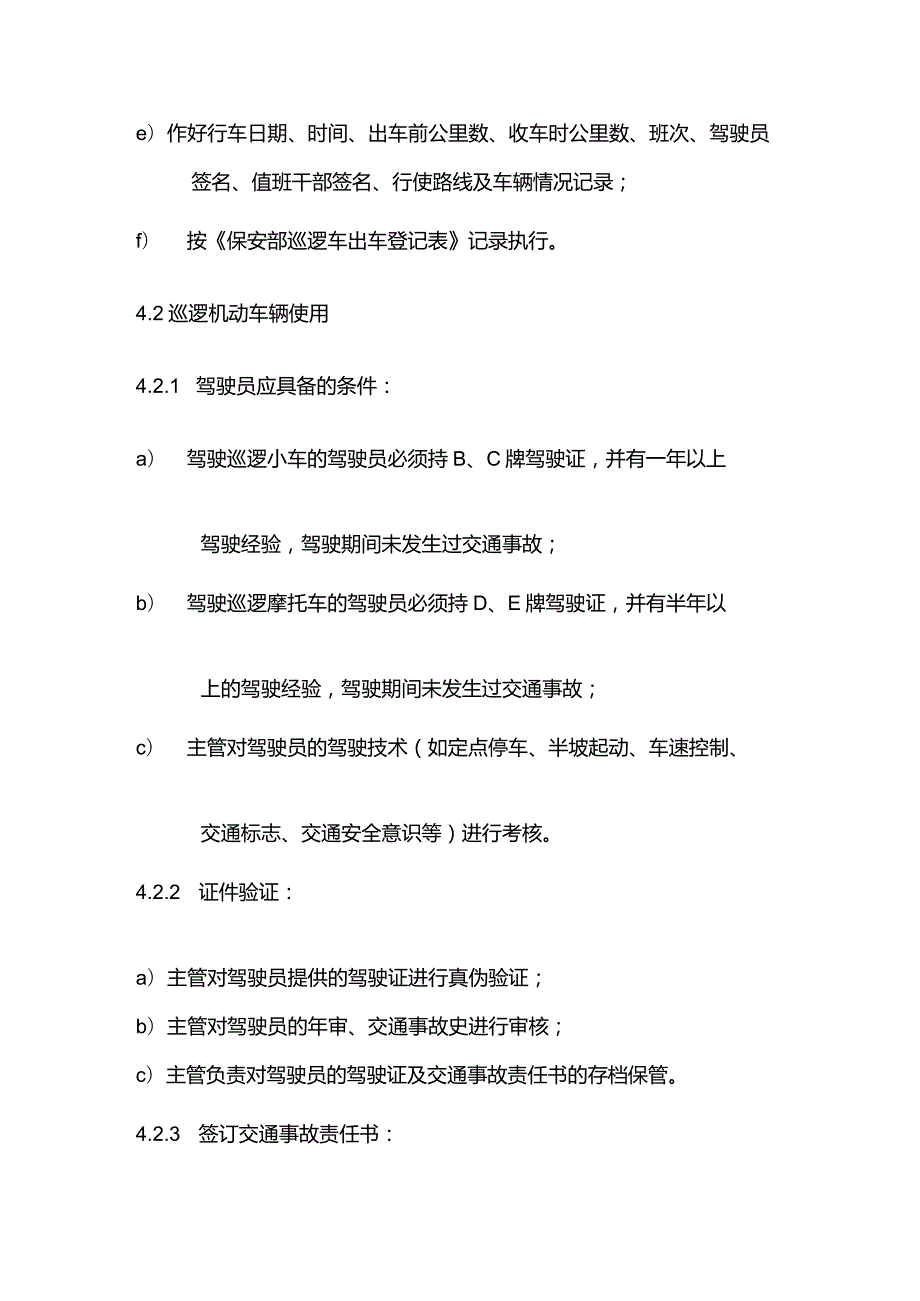 e）作好行车日期、时间、出车前公里数、收车时公里数、班次、驾驶员签名、值班干部签名、行使路线及车辆情况记录；

f）　按《保安部巡逻车出车登记表》记录执行。

4.2 巡逻机动车辆使用

4.2.1　驾驶员应具备的条件：

a）　驾驶巡逻小车的驾驶员必须持 B、C 牌驾驶证，并有一年以上驾驶经验，驾驶期间未发生过交通事故；

b）　驾驶巡逻摩托车的驾驶员必须持 D、E 牌驾驶证，并有半年以上的驾驶经验，驾驶期间未发生过交通事故；

c）　主管对驾驶员的驾驶技术（如定点停车、半坡起动、车速控制、交通标志、交通安全意识等）进行考核。

4.2.2　证件验证：

a）主管对驾驶员提供的驾驶证进行真伪验证；

b）主管对驾驶员的年审、交通事故史进行审核；

c）主管负责对驾驶员的驾驶证及交通事故责任书的存档保管。

4.2.3　签订交通事故责任书：